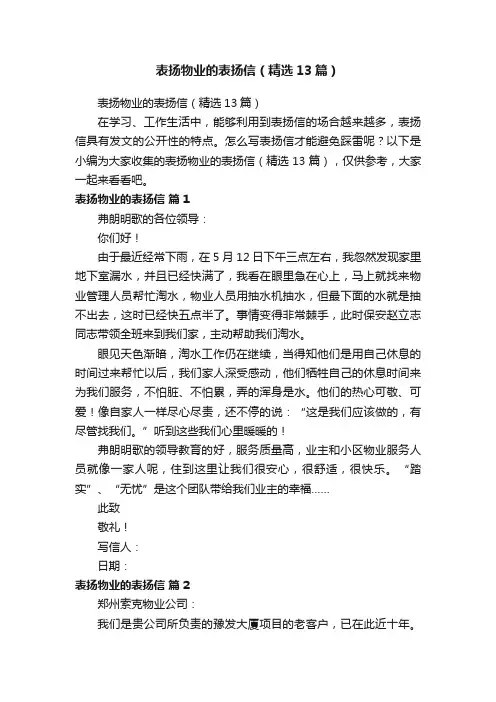 表扬物业的表扬信（精选13篇）

表扬物业的表扬信（精选13篇）

在学习、工作生活中，能够利用到表扬信的场合越来越多，表扬信具有发文的公开性的特点。怎么写表扬信才能避免踩雷呢？以下是小编为大家收集的表扬物业的表扬信（精选13篇），仅供参考，大家一起来看看吧。

表扬物业的表扬信 篇1

弗朗明歌的各位领导：

你们好！

由于最近经常下雨，在5月12日下午三点左右，我忽然发现家里地下室漏水，并且已经快满了，我看在眼里急在心上，马上就找来物业管理人员帮忙淘水，物业人员用抽水机抽水，但最下面的水就是抽不出去，这时已经快五点半了。事情变得非常棘手，此时保安赵立志同志带领全班来到我们家，主动帮助我们淘水。

眼见天色渐暗，淘水工作仍在继续，当得知他们是用自己休息的时间过来帮忙以后，我们家人深受感动，他们牺牲自己的休息时间来为我们服务，不怕脏、不怕累，弄的浑身是水。他们的热心可敬、可爱！像自家人一样尽心尽责，还不停的说：“这是我们应该做的，有尽管找我们。”听到这些我们心里暖暖的！

弗朗明歌的领导教育的好，服务质量高，业主和小区物业服务人员就像一家人呢，住到这里让我们很安心，很舒适，很快乐。“踏实”、“无忧”是这个团队带给我们业主的幸福……

此致

敬礼！

写信人：

日期：

表扬物业的表扬信 篇2

郑州索克物业公司：

我们是贵公司所负责的豫发大厦项目的老客户，已在此近十年。